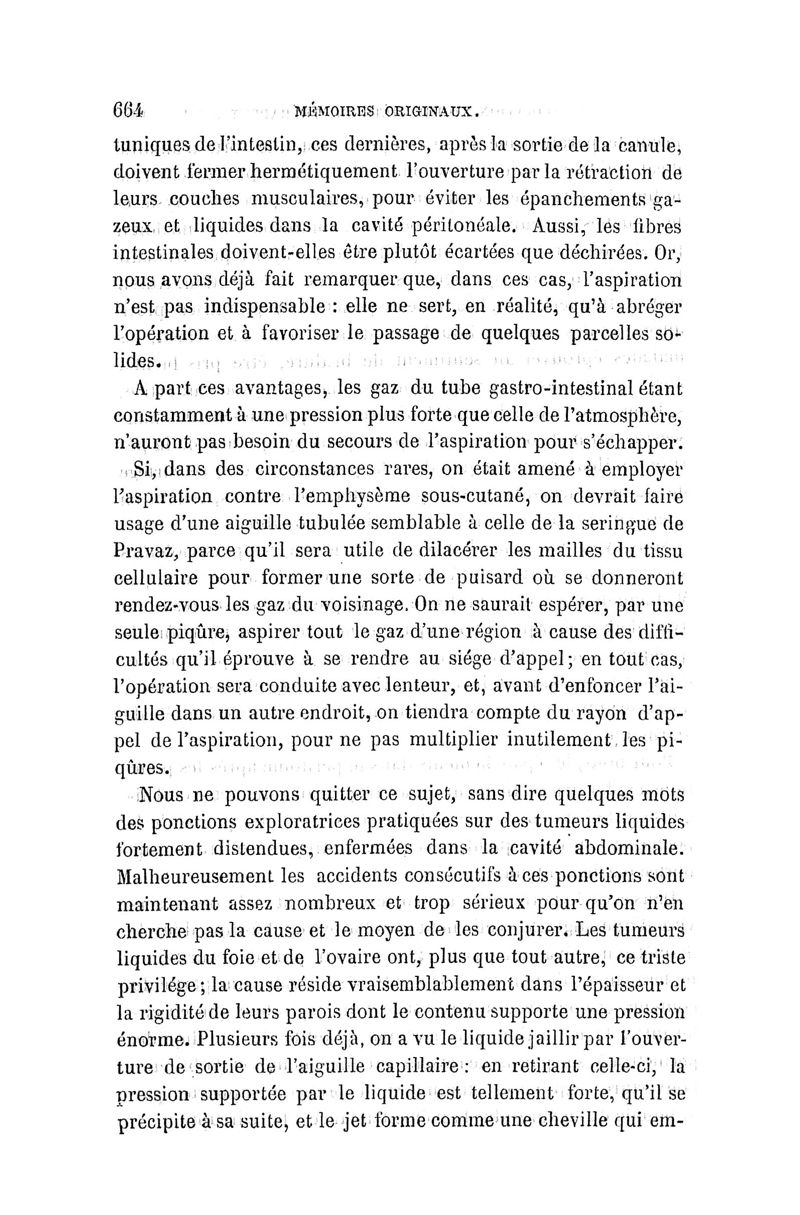 664 MÉMOIRES ORIGINAUX.

tuniques de l'intestin, ces dernières, après la sortie de la canule, doivent fermer hermétiquement l'ouverture par la rétraction de leurs couches musculaires, pour éviter les épanchements gazeux et liquides dans la cavité péritonéale. Aussi, les fibres intestinales doivent-elles être plutôt écartées que déchirées. Or, nous avons déjà fait remarquer que, dans ces cas, l'aspiration n'est pas indispensable : elle ne sert, en réalité, qu'à abréger l'opération et à favoriser le passage de quelques parcelles solides.

A part ces avantages, les gaz du tube gastro-intestinal étant constamment à une pression plus forte que celle de l'atmosphère, n'auront pas besoin du secours de l'aspiration pour s'échapper.

Si, dans des circonstances rares, on était amené à employer l'aspiration contre l'emphysème sous-cutané, on devrait faire usage d'une aiguille tubulée semblable à celle de la seringue de Pravaz, parce qu'il sera utile de dilacérer les mailles du tissu cellulaire pour former une sorte de puisard où se donneront rendez-vous les gaz du voisinage. On ne saurait espérer, par une seule piqûre, aspirer tout le gaz d'une région à cause des difficultés qu'il éprouve à se rendre au siége d'appel; en tout cas, l'opération sera conduite avec lenteur, et, avant d'enfoncer l'aiguille dans un autre endroit, on tiendra compte du rayon d'appel de l'aspiration, pour ne pas multiplier inutilement les piqûres.

Nous ne pouvons quitter ce sujet, sans dire quelques mots des ponctions exploratrices pratiquées sur des tumeurs liquides fortement distendues, enfermées dans la cavité abdominale. Malheureusement les accidents consécutifs à ces ponctions sont maintenant assez nombreux et trop sérieux pour qu'on n'en cherche pas la cause et le moyen de les conjurer. Les tumeurs liquides du foie et de l'ovaire ont, plus que tout autre, ce triste privilége; la cause réside vraisemblablement dans l'épaisseur et la rigidité de leurs parois dont le contenu supporte une pression énorme. Plusieurs fois déjà, on a vu le liquide jaillir par l'ouverture de sortie de l'aiguille capillaire : en retirant celle-ci, la pression supportée par le liquide est tellement forte, qu'il se précipite à sa suite, et le jet forme comme une cheville qui em-